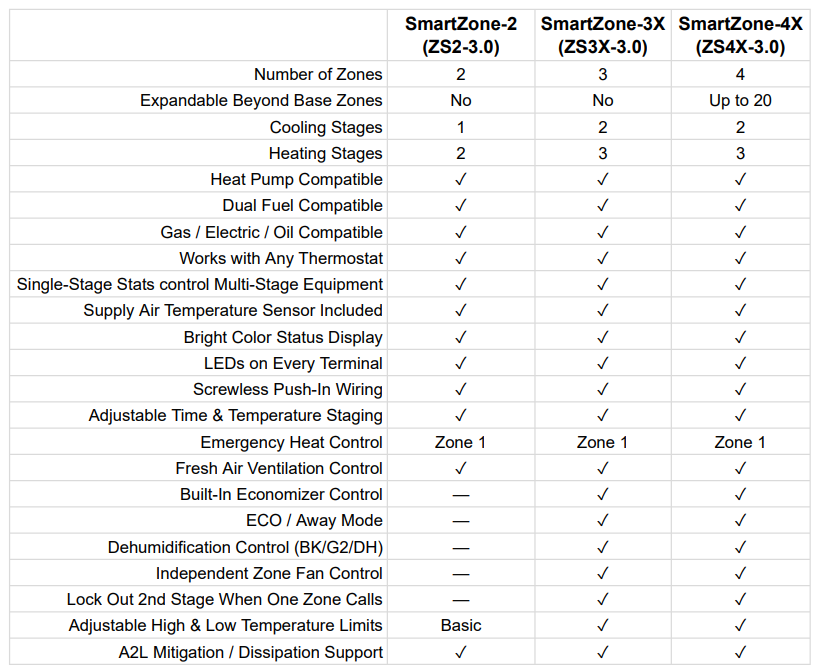 | | SmartZone-2 (ZS2-3.0) | SmartZone-3X (ZS3X-3.0) | SmartZone-4X (ZS4X-3.0) |
|---|---|---|---|
| Number of Zones | 2 | 3 | 4 |
| Expandable Beyond Base Zones | No | No | Up to 20 |
| Cooling Stages | 1 | 2 | 2 |
| Heating Stages | 2 | 3 | 3 |
| Heat Pump Compatible | ✓ | ✓ | ✓ |
| Dual Fuel Compatible | ✓ | ✓ | ✓ |
| Gas / Electric / Oil Compatible | ✓ | ✓ | ✓ |
| Works with Any Thermostat | ✓ | ✓ | ✓ |
| Single-Stage Stats control Multi-Stage Equipment | ✓ | ✓ | ✓ |
| Supply Air Temperature Sensor Included | ✓ | ✓ | ✓ |
| Bright Color Status Display | ✓ | ✓ | ✓ |
| LEDs on Every Terminal | ✓ | ✓ | ✓ |
| Screwless Push-In Wiring | ✓ | ✓ | ✓ |
| Adjustable Time & Temperature Staging | ✓ | ✓ | ✓ |
| Emergency Heat Control | Zone 1 | Zone 1 | Zone 1 |
| Fresh Air Ventilation Control | ✓ | ✓ | ✓ |
| Built-In Economizer Control | — | ✓ | ✓ |
| ECO / Away Mode | — | ✓ | ✓ |
| Dehumidification Control (BK/G2/DH) | — | ✓ | ✓ |
| Independent Zone Fan Control | — | ✓ | ✓ |
| Lock Out 2nd Stage When One Zone Calls | — | ✓ | ✓ |
| Adjustable High & Low Temperature Limits | Basic | ✓ | ✓ |
| A2L Mitigation / Dissipation Support | ✓ | ✓ | ✓ |